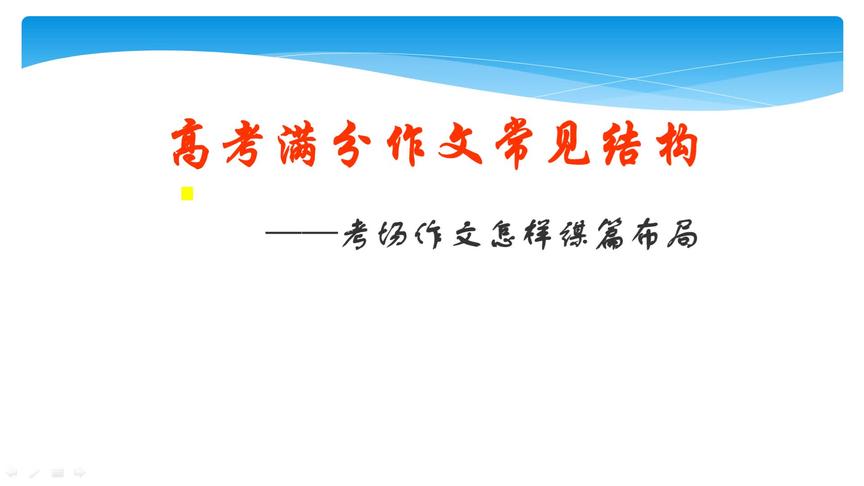 高考满分作文常见结构

——考场作文怎样谋篇布局